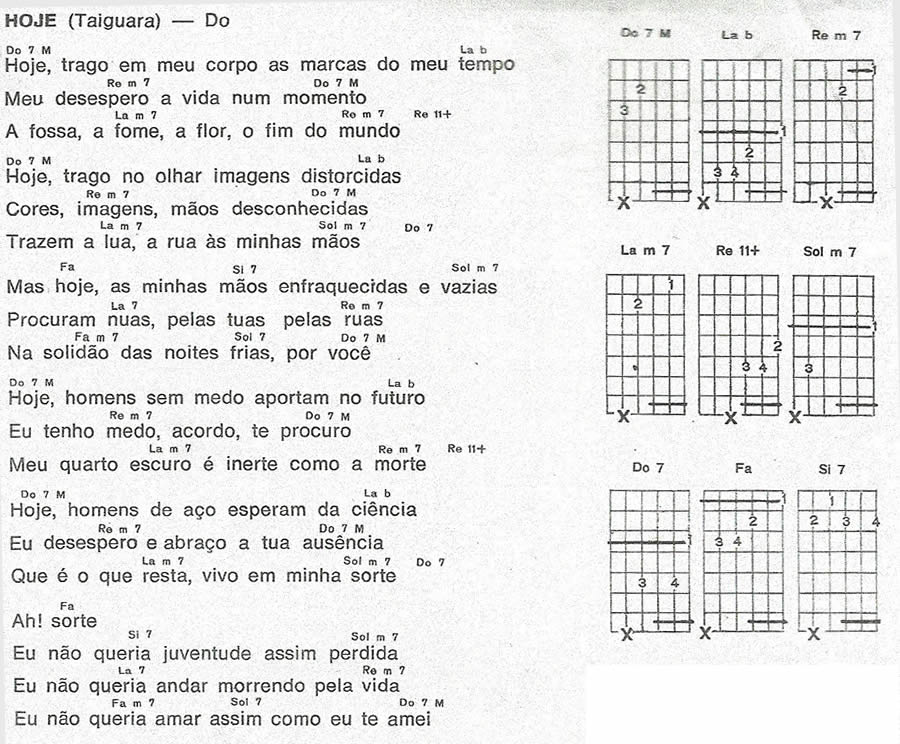 HOJE (Taiguara) — Do

Do 7 M La b
Hoje, trago em meu corpo as marcas do meu tempo
Re m 7 Do 7 M
Meu desespero a vida num momento
La m 7 Re m 7 Re 11+
A fossa, a fome, a flor, o fim do mundo

Do 7 M La b
Hoje, trago no olhar imagens distorcidas
Re m 7 Do 7 M
Cores, imagens, mãos desconhecidas
La m 7 Sol m 7 Do 7
Trazem a lua, a rua às minhas mãos

Fa Si 7 Sol m 7
Mas hoje, as minhas mãos enfraquecidas e vazias
La 7 Re m 7
Procuram nuas, pelas tuas pelas ruas
Fa m 7 Sol 7 Do 7 M
Na solidão das noites frias, por você

Do 7 M La b
Hoje, homens sem medo aportam no futuro
Re m 7 Do 7 M
Eu tenho medo, acordo, te procuro
La m 7 Re m 7 Re 11+
Meu quarto escuro é inerte como a morte

Do 7 M La b
Hoje, homens de aço esperam da ciência
Re m 7 Do 7 M
Eu desespero e abraço a tua ausência
La m 7 Sol m 7 Do 7
Que é o que resta, vivo em minha sorte

Fa
Ah! sorte
Si 7 Sol m 7
Eu não queria juventude assim perdida
La 7 Re m 7
Eu não queria andar morrendo pela vida
Fa m 7 Sol 7 Do 7 M
Eu não queria amar assim como eu te amei

Do 7 M
2
3
X

La b
1
2
3 4
X

Re m 7
1
2
X

La m 7
1
2
X

Re 11+
2
3 4
X

Sol m 7
1
3
X

Do 7
1
3 4
X

Fa
1
2
3 4
X

Si 7
1
2 3 4
X